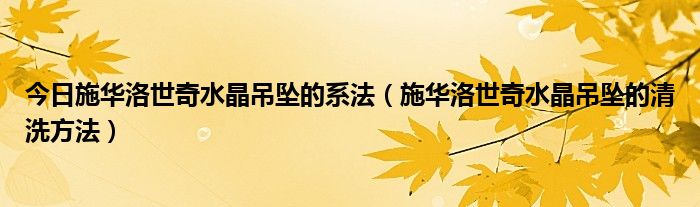 今日施华洛世奇水晶吊坠的系法（施华洛世奇水晶吊坠的清洗方法）